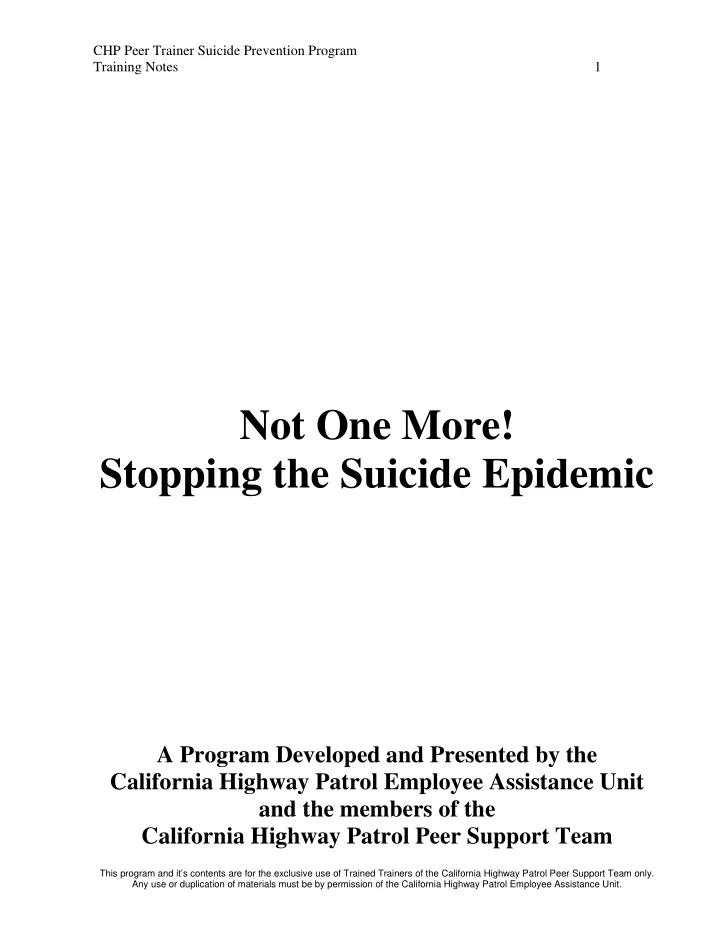 CHP Peer Trainer Suicide Prevention Program
Training Notes 1

Not One More!
Stopping the Suicide Epidemic

A Program Developed and Presented by the
California Highway Patrol Employee Assistance Unit
and the members of the
California Highway Patrol Peer Support Team

This program and it's contents are for the exclusive use of Trained Trainers of the California Highway Patrol Peer Support Team only. Any use or duplication of materials must be by permission of the California Highway Patrol Employee Assistance Unit.